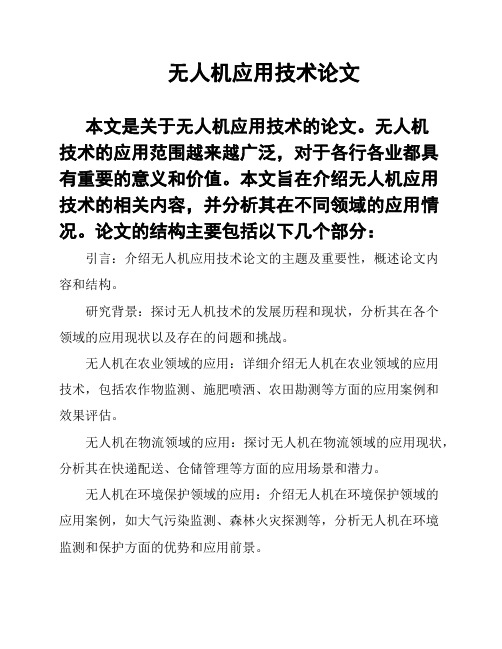 无人机应用技术论文

本文是关于无人机应用技术的论文。无人机技术的应用范围越来越广泛，对于各行各业都具有重要的意义和价值。本文旨在介绍无人机应用技术的相关内容，并分析其在不同领域的应用情况。论文的结构主要包括以下几个部分：

引言：介绍无人机应用技术论文的主题及重要性，概述论文内容和结构。

研究背景：探讨无人机技术的发展历程和现状，分析其在各个领域的应用现状以及存在的问题和挑战。

无人机在农业领域的应用：详细介绍无人机在农业领域的应用技术，包括农作物监测、施肥喷洒、农田勘测等方面的应用案例和效果评估。

无人机在物流领域的应用：探讨无人机在物流领域的应用现状，分析其在快递配送、仓储管理等方面的应用场景和潜力。

无人机在环境保护领域的应用：介绍无人机在环境保护领域的应用案例，如大气污染监测、森林火灾探测等，分析无人机在环境监测和保护方面的优势和应用前景。